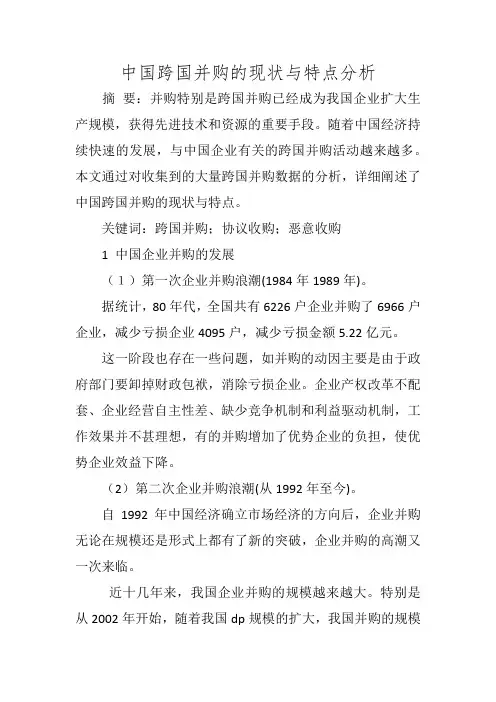 中国跨国并购的现状与特点分析

摘 要：并购特别是跨国并购已经成为我国企业扩大生产规模，获得先进技术和资源的重要手段。随着中国经济持续快速的发展，与中国企业有关的跨国并购活动越来越多。本文通过对收集到的大量跨国并购数据的分析，详细阐述了中国跨国并购的现状与特点。

关键词：跨国并购；协议收购；恶意收购

1 中国企业并购的发展

（1）第一次企业并购浪潮(1984 年 1989 年)。

据统计，80 年代，全国共有 6226 户企业并购了 6966 户企业，减少亏损企业 4095 户，减少亏损金额 5.22 亿元。

这一阶段也存在一些问题，如并购的动因主要是由于政府部门要卸掉财政包袱，消除亏损企业。企业产权改革不配套、企业经营自主性差、缺少竞争机制和利益驱动机制，工作效果并不甚理想，有的并购增加了优势企业的负担，使优势企业效益下降。

（2）第二次企业并购浪潮(从 1992 年至今)。

自 1992 年中国经济确立市场经济的方向后，企业并购无论在规模还是形式上都有了新的突破，企业并购的高潮又一次来临。

近十几年来，我国企业并购的规模越来越大。特别是从 2002 年开始，随着我国 dp 规模的扩大，我国并购的规模